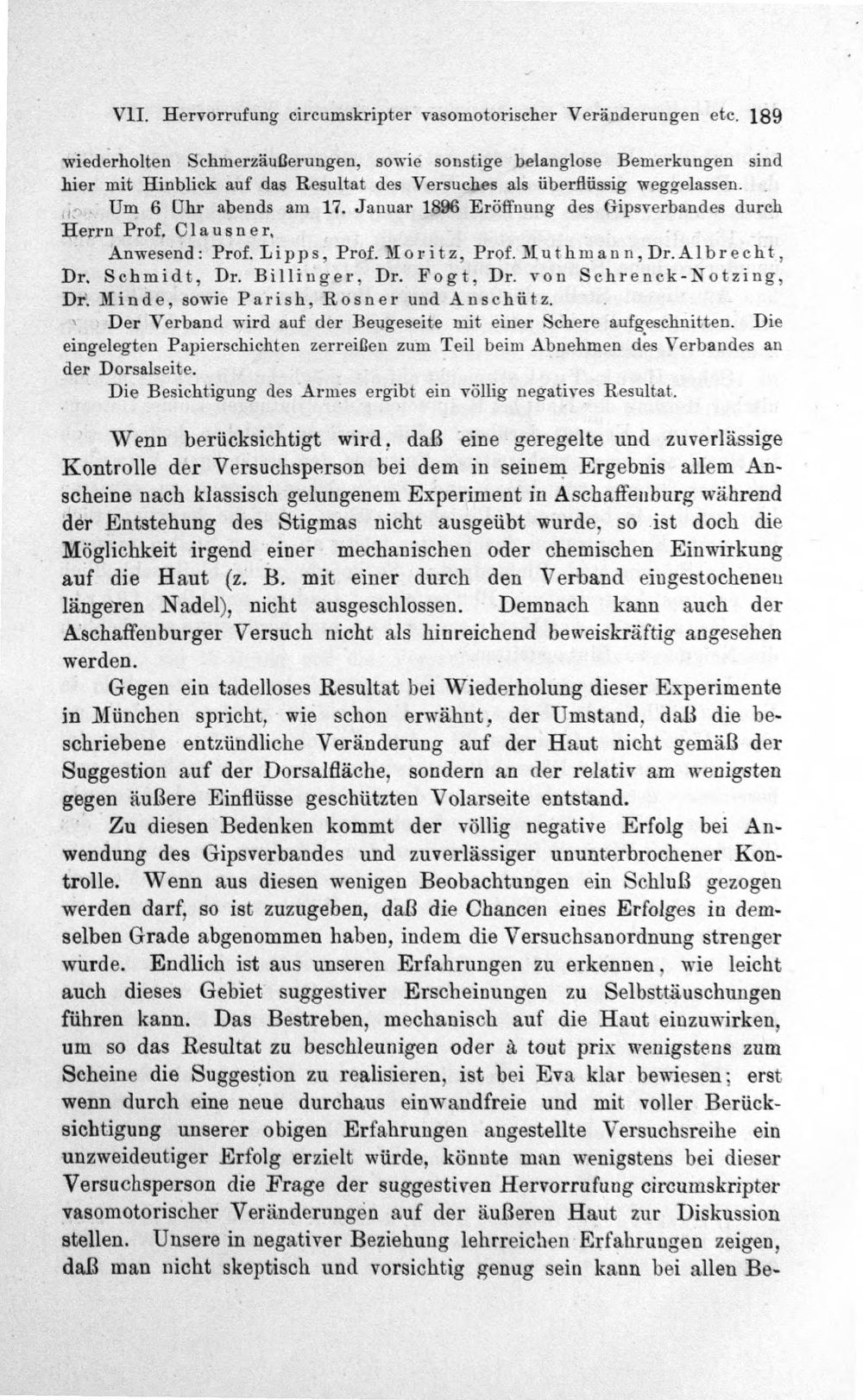 VII. Hervorrufung circumskripter vasomotorischer Veränderungen etc. 189

wiederholten Schmerzäußerungen, sowie sonstige belanglose Bemerkungen sind hier mit Hinblick auf das Resultat des Versuches als überflüssig weggelassen.

Um 6 Uhr abends am 17. Januar 1896 Eröffnung des Gipsverbandes durch Herrn Prof. Clausner.

Anwesend: Prof. Lipps, Prof. Moritz, Prof. Muthmann, Dr. Albrecht, Dr. Schmidt, Dr. Billinger, Dr. Fogt, Dr. von Schrenck-Notzing, Dr. Minde, sowie Parish, Rosner und Anschütz.

Der Verband wird auf der Beugeseite mit einer Schere aufgeschnitten. Die eingelegten Papierschichten zerreißen zum Teil beim Abnehmen des Verbandes an der Dorsalseite.

Die Besichtigung des Armes ergibt ein völlig negatives Resultat.

Wenn berücksichtigt wird, daß eine geregelte und zuverlässige Kontrolle der Versuchsperson bei dem in seinem Ergebnis allem Anscheine nach klassisch gelungenem Experiment in Aschaffenburg während der Entstehung des Stigmas nicht ausgeübt wurde, so ist doch die Möglichkeit irgend einer mechanischen oder chemischen Einwirkung auf die Haut (z. B. mit einer durch den Verband eingestochenen längeren Nadel), nicht ausgeschlossen. Demnach kann auch der Aschaffenburger Versuch nicht als hinreichend beweiskräftig angesehen werden.

Gegen ein tadelloses Resultat bei Wiederholung dieser Experimente in München spricht, wie schon erwähnt, der Umstand, daß die beschriebene entzündliche Veränderung auf der Haut nicht gemäß der Suggestion auf der Dorsalfläche, sondern an der relativ am wenigsten gegen äußere Einflüsse geschützten Volarseite entstand.

Zu diesen Bedenken kommt der völlig negative Erfolg bei Anwendung des Gipsverbandes und zuverlässiger ununterbrochener Kontrolle. Wenn aus diesen wenigen Beobachtungen ein Schluß gezogen werden darf, so ist zuzugeben, daß die Chancen eines Erfolges in demselben Grade abgenommen haben, indem die Versuchsanordnung strenger wurde. Endlich ist aus unseren Erfahrungen zu erkennen, wie leicht auch dieses Gebiet suggestiver Erscheinungen zu Selbsttäuschungen führen kann. Das Bestreben, mechanisch auf die Haut einzuwirken, um so das Resultat zu beschleunigen oder à tout prix wenigstens zum Scheine die Suggestion zu realisieren, ist bei Eva klar bewiesen; erst wenn durch eine neue durchaus einwandfreie und mit voller Berücksichtigung unserer obigen Erfahrungen angestellte Versuchsreihe ein unzweideutiger Erfolg erzielt würde, könnte man wenigstens bei dieser Versuchsperson die Frage der suggestiven Hervorrufung circumskripter vasomotorischer Veränderungen auf der äußeren Haut zur Diskussion stellen. Unsere in negativer Beziehung lehrreichen Erfahrungen zeigen, daß man nicht skeptisch und vorsichtig genug sein kann bei allen Be-